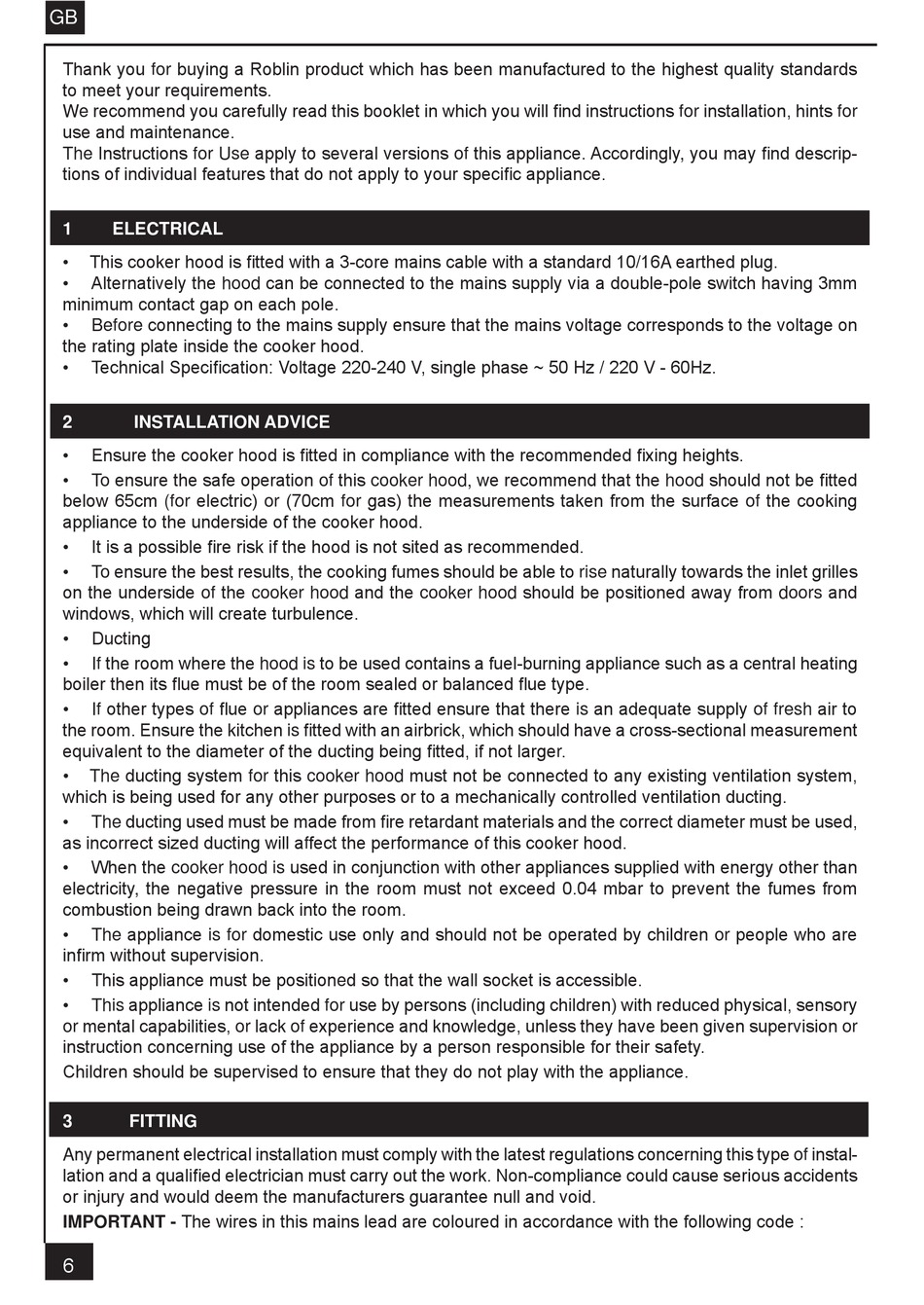 GB

Thank you for buying a Roblin product which has been manufactured to the highest quality standards to meet your requirements.
We recommend you carefully read this booklet in which you will find instructions for installation, hints for use and maintenance.
The Instructions for Use apply to several versions of this appliance. Accordingly, you may find descriptions of individual features that do not apply to your specific appliance.

1 ELECTRICAL

• This cooker hood is fitted with a 3-core mains cable with a standard 10/16A earthed plug.
• Alternatively the hood can be connected to the mains supply via a double-pole switch having 3mm minimum contact gap on each pole.
• Before connecting to the mains supply ensure that the mains voltage corresponds to the voltage on the rating plate inside the cooker hood.
• Technical Specification: Voltage 220-240 V, single phase ~ 50 Hz / 220 V - 60Hz.

2 INSTALLATION ADVICE

• Ensure the cooker hood is fitted in compliance with the recommended fixing heights.
• To ensure the safe operation of this cooker hood, we recommend that the hood should not be fitted below 65cm (for electric) or (70cm for gas) the measurements taken from the surface of the cooking appliance to the underside of the cooker hood.
• It is a possible fire risk if the hood is not sited as recommended.
• To ensure the best results, the cooking fumes should be able to rise naturally towards the inlet grilles on the underside of the cooker hood and the cooker hood should be positioned away from doors and windows, which will create turbulence.
• Ducting
• If the room where the hood is to be used contains a fuel-burning appliance such as a central heating boiler then its flue must be of the room sealed or balanced flue type.
• If other types of flue or appliances are fitted ensure that there is an adequate supply of fresh air to the room. Ensure the kitchen is fitted with an airbrick, which should have a cross-sectional measurement equivalent to the diameter of the ducting being fitted, if not larger.
• The ducting system for this cooker hood must not be connected to any existing ventilation system, which is being used for any other purposes or to a mechanically controlled ventilation ducting.
• The ducting used must be made from fire retardant materials and the correct diameter must be used, as incorrect sized ducting will affect the performance of this cooker hood.
• When the cooker hood is used in conjunction with other appliances supplied with energy other than electricity, the negative pressure in the room must not exceed 0.04 mbar to prevent the fumes from combustion being drawn back into the room.
• The appliance is for domestic use only and should not be operated by children or people who are infirm without supervision.
• This appliance must be positioned so that the wall socket is accessible.
• This appliance is not intended for use by persons (including children) with reduced physical, sensory or mental capabilities, or lack of experience and knowledge, unless they have been given supervision or instruction concerning use of the appliance by a person responsible for their safety.
Children should be supervised to ensure that they do not play with the appliance.

3 FITTING

Any permanent electrical installation must comply with the latest regulations concerning this type of installation and a qualified electrician must carry out the work. Non-compliance could cause serious accidents or injury and would deem the manufacturers guarantee null and void.
IMPORTANT - The wires in this mains lead are coloured in accordance with the following code :

6